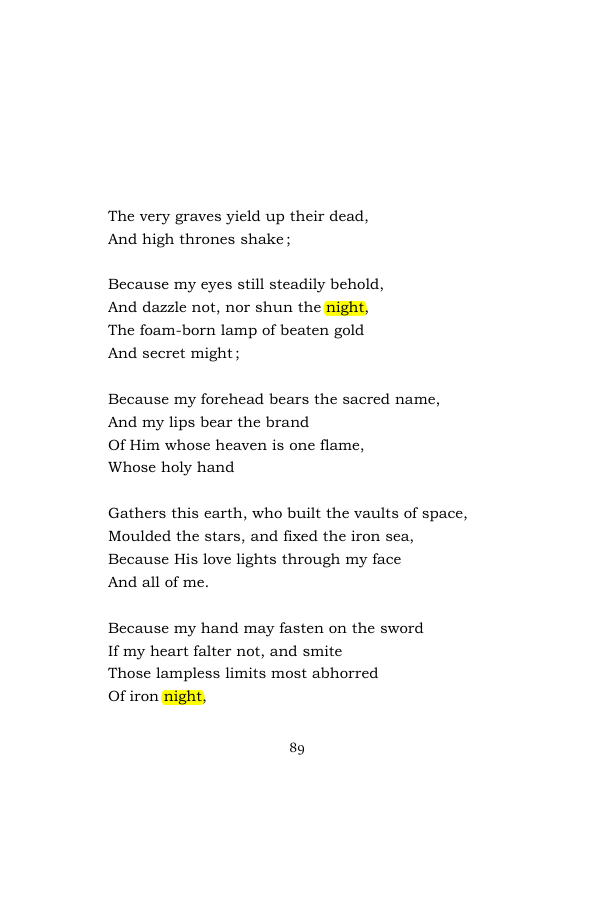 The very graves yield up their dead,
And high thrones shake;

Because my eyes still steadily behold,
And dazzle not, nor shun the night,
The foam-born lamp of beaten gold
And secret might;

Because my forehead bears the sacred name,
And my lips bear the brand
Of Him whose heaven is one flame,
Whose holy hand

Gathers this earth, who built the vaults of space,
Moulded the stars, and fixed the iron sea,
Because His love lights through my face
And all of me.

Because my hand may fasten on the sword
If my heart falter not, and smite
Those lampless limits most abhorred
Of iron night,

89